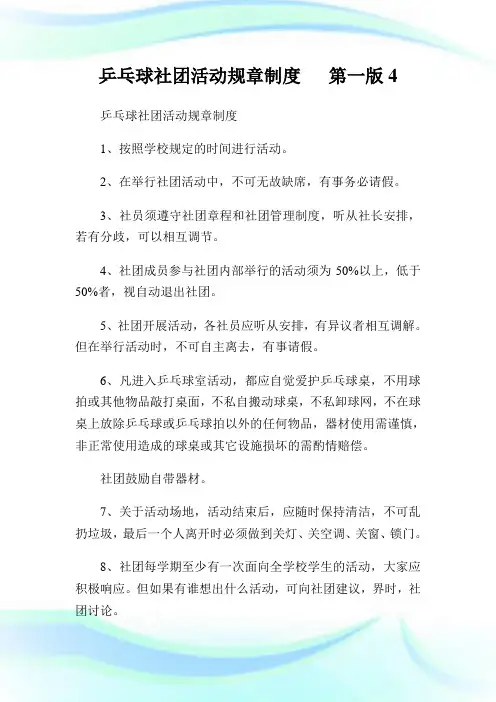 乒乓球社团活动规章制度　第一版 4

乒乓球社团活动规章制度

1、按照学校规定的时间进行活动。

2、在举行社团活动中，不可无故缺席，有事务必请假。

3、社员须遵守社团章程和社团管理制度，听从社长安排，若有分歧，可以相互调节。

4、社团成员参与社团内部举行的活动须为 50%以上，低于 50%者，视自动退出社团。

5、社团开展活动，各社员应听从安排，有异议者相互调解。但在举行活动时，不可自主离去，有事请假。

6、凡进入乒乓球室活动，都应自觉爱护乒乓球桌，不用球拍或其他物品敲打桌面，不私自搬动球桌，不私卸球网，不在球桌上放除乒乓球或乒乓球拍以外的任何物品，器材使用需谨慎，非正常使用造成的球桌或其它设施损坏的需酌情赔偿。

社团鼓励自带器材。

7、关于活动场地，活动结束后，应随时保持清洁，不可乱扔垃圾，最后一个人离开时必须做到关灯、关空调、关窗、锁门。

8、社团每学期至少有一次面向全学校学生的活动，大家应积极响应。但如果有谁想出什么活动，可向社团建议，界时，社团讨论。